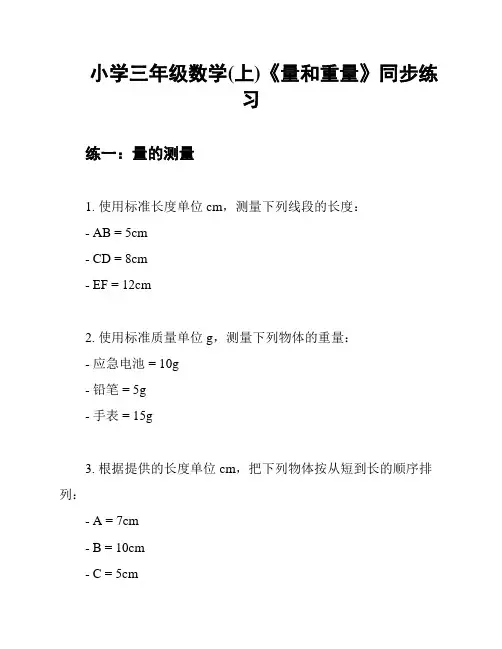 小学三年级数学(上)《量和重量》同步练习

练一：量的测量

1. 使用标准长度单位 cm，测量下列线段的长度：

- AB = 5cm

- CD = 8cm

- EF = 12cm

2. 使用标准质量单位 g，测量下列物体的重量：

- 应急电池 = 10g

- 铅笔 = 5g

- 手表 = 15g

3. 根据提供的长度单位 cm，把下列物体按从短到长的顺序排列：

- A = 7cm

- B = 10cm

- C = 5cm